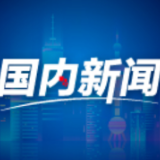 国内新闻